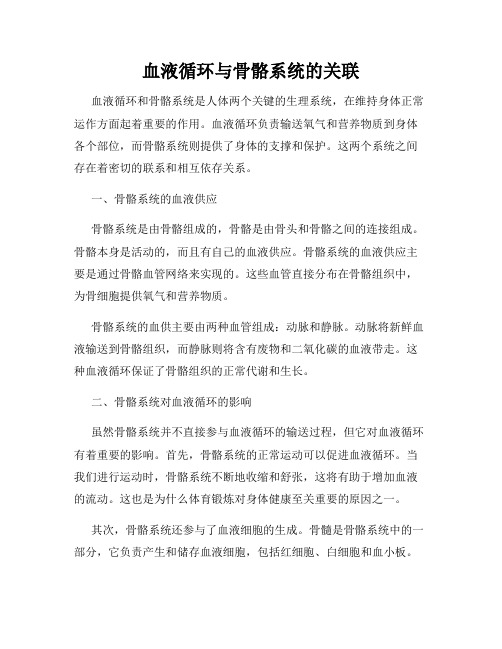 血液循环与骨骼系统的关联

血液循环和骨骼系统是人体两个关键的生理系统，在维持身体正常运作方面起着重要的作用。血液循环负责输送氧气和营养物质到身体各个部位，而骨骼系统则提供了身体的支撑和保护。这两个系统之间存在着密切的联系和相互依存关系。

一、骨骼系统的血液供应

骨骼系统是由骨骼组成的，骨骼是由骨头和骨骼之间的连接组成。骨骼本身是活动的，而且有自己的血液供应。骨骼系统的血液供应主要是通过骨骼血管网络来实现的。这些血管直接分布在骨骼组织中，为骨细胞提供氧气和营养物质。

骨骼系统的血供主要由两种血管组成：动脉和静脉。动脉将新鲜血液输送到骨骼组织，而静脉则将含有废物和二氧化碳的血液带走。这种血液循环保证了骨骼组织的正常代谢和生长。

二、骨骼系统对血液循环的影响

虽然骨骼系统并不直接参与血液循环的输送过程，但它对血液循环有着重要的影响。首先，骨骼系统的正常运动可以促进血液循环。当我们进行运动时，骨骼系统不断地收缩和舒张，这将有助于增加血液的流动。这也是为什么体育锻炼对身体健康至关重要的原因之一。

其次，骨骼系统还参与了血液细胞的生成。骨髓是骨骼系统中的一部分，它负责产生和储存血液细胞，包括红细胞、白细胞和血小板。